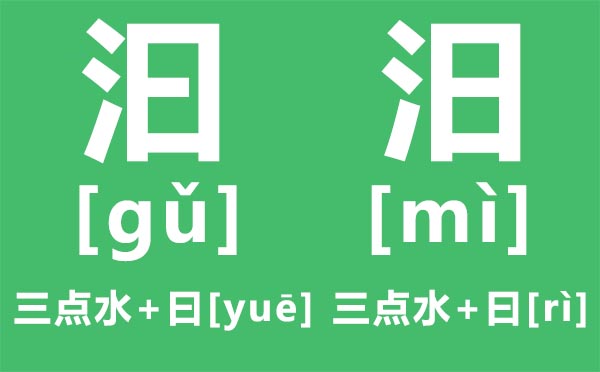 汩 汨

[gǔ] [mì]

三点水+曰[yuē] 三点水+日[rì]